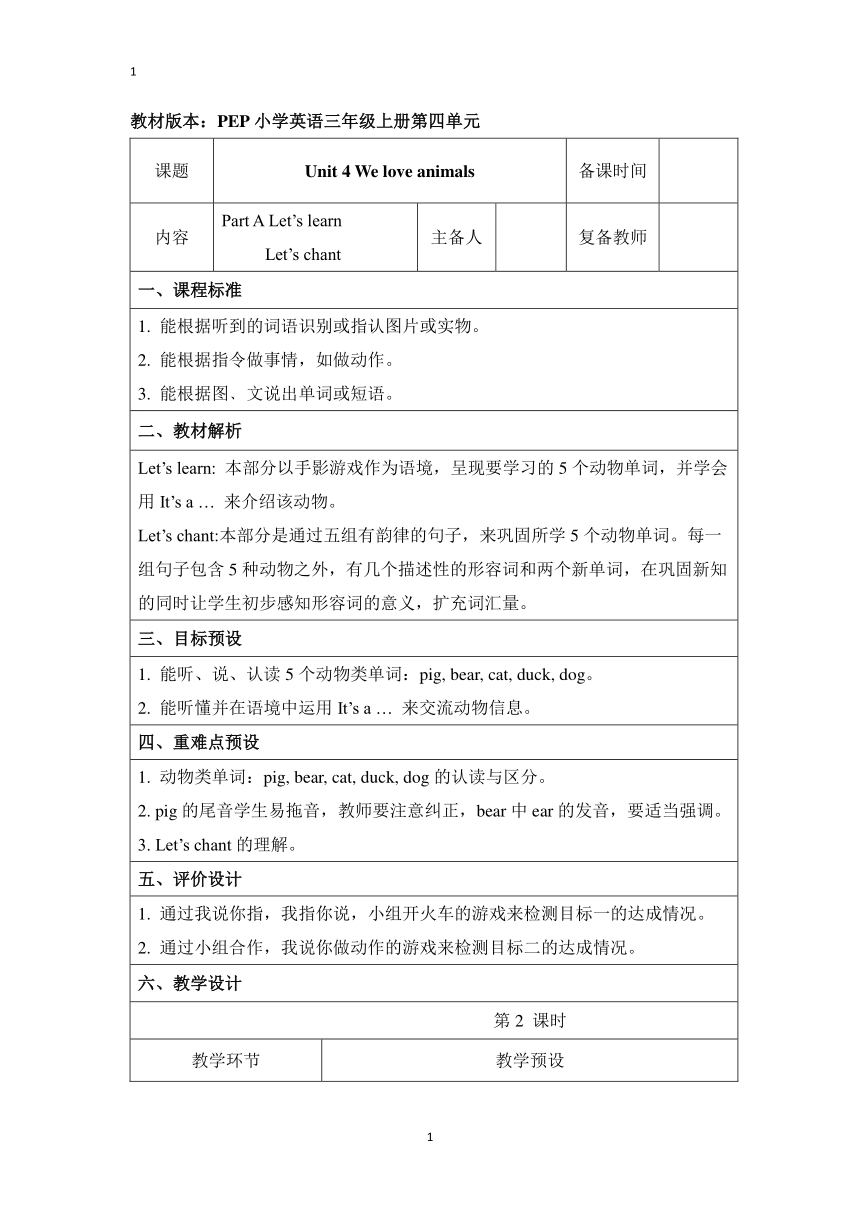 1

教材版本：PEP 小学英语三年级上册第四单元

| 课题 | Unit 4 We love animals | | | 备课时间 | |
|---|---|---|---|---|---|
| 内容 | Part A Let's learn Let's chant | 主备人 | | 复备教师 | |

一、课程标准

1. 能根据听到的词语识别或指认图片或实物。
2. 能根据指令做事情，如做动作。
3. 能根据图、文说出单词或短语。

二、教材解析

Let's learn: 本部分以手影游戏作为语境，呈现要学习的 5 个动物单词，并学会用 It's a … 来介绍该动物。

Let's chant:本部分是通过五组有韵律的句子，来巩固所学 5 个动物单词。每一组句子包含 5 种动物之外，有几个描述性的形容词和两个新单词，在巩固新知的同时让学生初步感知形容词的意义，扩充词汇量。

三、目标预设

1. 能听、说、认读 5 个动物类单词：pig, bear, cat, duck, dog。
2. 能听懂并在语境中运用 It's a … 来交流动物信息。

四、重难点预设

1. 动物类单词：pig, bear, cat, duck, dog 的认读与区分。
2. pig 的尾音学生易拖音，教师要注意纠正，bear 中 ear 的发音，要适当强调。
3. Let's chant 的理解。

五、评价设计

1. 通过我说你指，我指你说，小组开火车的游戏来检测目标一的达成情况。
2. 通过小组合作，我说你做动作的游戏来检测目标二的达成情况。

六、教学设计

第 2 课时

| 教学环节 | 教学预设 |
|---|---|

1